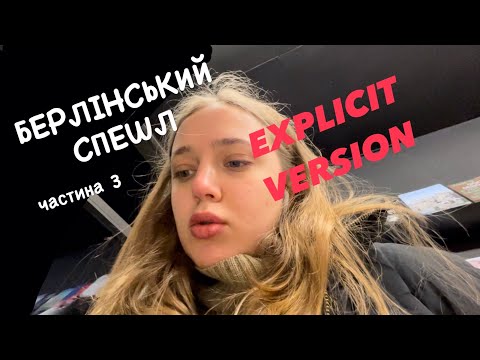 БЕРЛІНСЬКИЙ СПЕШЛ

частина 3

EXPLICIT VERSION